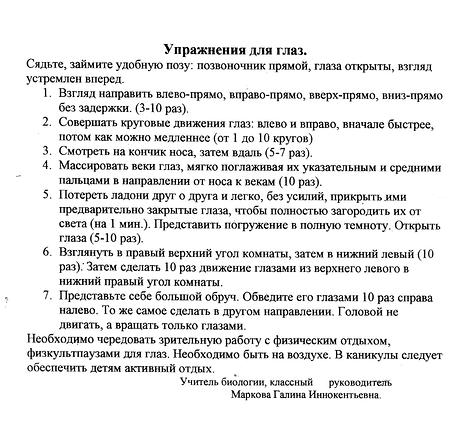 Упражнения для глаз.

Сядьте, займите удобную позу: позвоночник прямой, глаза открыты, взгляд устремлен вперед.

1. Взгляд направить влево-прямо, вправо-прямо, вверх-прямо, вниз-прямо без задержки. (3-10 раз).
2. Совершать круговые движения глаз: влево и вправо, вначале быстрее, потом как можно медленнее (от 1 до 10 кругов)
3. Смотреть на кончик носа, затем вдаль (5-7 раз).
4. Массировать веки глаз, мягко поглаживая их указательным и средними пальцами в направлении от носа к векам (10 раз).
5. Потереть ладони друг о друга и легко, без усилий, прикрыть ими предварительно закрытые глаза, чтобы полностью загородить их от света (на 1 мин.). Представить погружение в полную темноту. Открыть глаза (5-10 раз).
6. Взглянуть в правый верхний угол комнаты, затем в нижний левый (10 раз). Затем сделать 10 раз движение глазами из верхнего левого в нижний правый угол комнаты.
7. Представьте себе большой обруч. Обведите его глазами 10 раз справа налево. То же самое сделать в другом направлении. Головой не двигать, а вращать только глазами.

Необходимо чередовать зрительную работу с физическим отдыхом, физкультпаузами для глаз. Необходимо быть на воздухе. В каникулы следует обеспечить детям активный отдых.

Учитель биологии, классный руководитель
Маркова Галина Иннокентьевна.